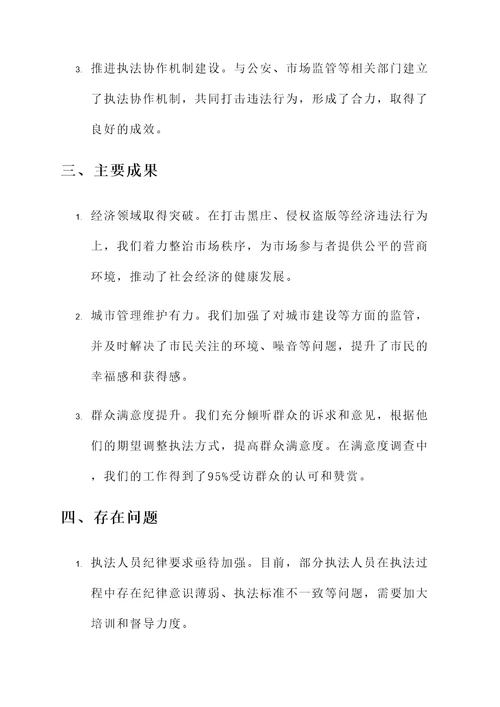 3. 推进执法协作机制建设。与公安、市场监管等相关部门建立了执法协作机制，共同打击违法行为，形成了合力，取得了良好的成效。

三、主要成果

1. 经济领域取得突破。在打击黑庄、侵权盗版等经济违法行为上，我们着力整治市场秩序，为市场参与者提供公平的营商环境，推动了社会经济的健康发展。

2. 城市管理维护有力。我们加强了对城市建设等方面的监管，并及时解决了市民关注的环境、噪音等问题，提升了市民的幸福感和获得感。

3. 群众满意度提升。我们充分倾听群众的诉求和意见，根据他们的期望调整执法方式，提高群众满意度。在满意度调查中，我们的工作得到了95%受访群众的认可和赞赏。

四、存在问题

1. 执法人员纪律要求亟待加强。目前，部分执法人员在执法过程中存在纪律意识薄弱、执法标准不一致等问题，需要加大培训和督导力度。